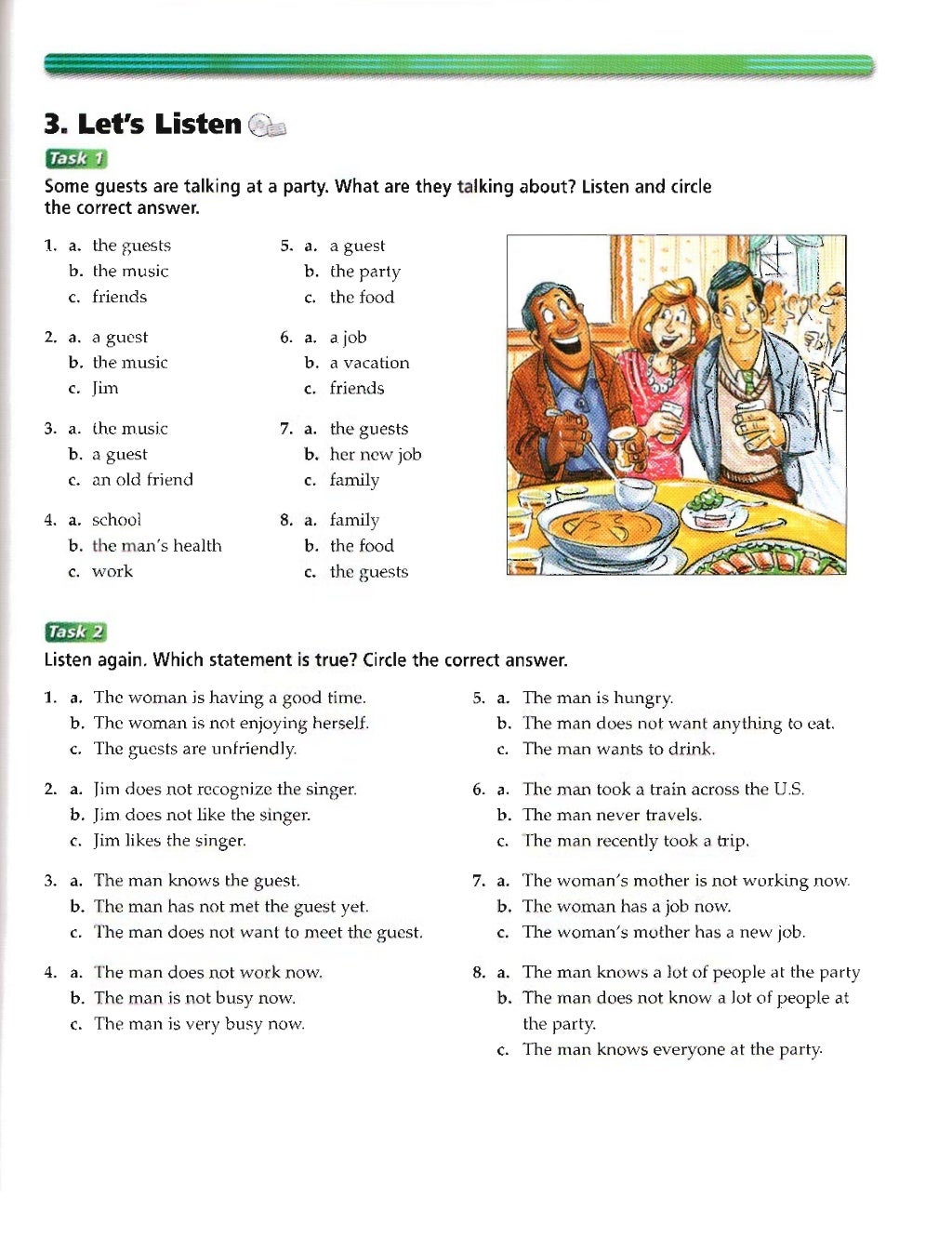 3. Let's Listen

Task 1

Some guests are talking at a party. What are they talking about? Listen and circle the correct answer.

1. a. the guests
b. the music
c. friends

2. a. a guest
b. the music
c. Jim

3. a. the music
b. a guest
c. an old friend

4. a. school
b. the man's health
c. work

5. a. a guest
b. the party
c. the food

6. a. a job
b. a vacation
c. friends

7. a. the guests
b. her new job
c. family

8. a. family
b. the food
c. the guests

Task 2

Listen again. Which statement is true? Circle the correct answer.

1. a. The woman is having a good time.
b. The woman is not enjoying herself.
c. The guests are unfriendly.

2. a. Jim does not recognize the singer.
b. Jim does not like the singer.
c. Jim likes the singer.

3. a. The man knows the guest.
b. The man has not met the guest yet.
c. The man does not want to meet the guest.

4. a. The man does not work now.
b. The man is not busy now.
c. The man is very busy now.

5. a. The man is hungry.
b. The man does not want anything to eat.
c. The man wants to drink.

6. a. The man took a train across the U.S.
b. The man never travels.
c. The man recently took a trip.

7. a. The woman's mother is not working now.
b. The woman has a job now.
c. The woman's mother has a new job.

8. a. The man knows a lot of people at the party
b. The man does not know a lot of people at the party.
c. The man knows everyone at the party.